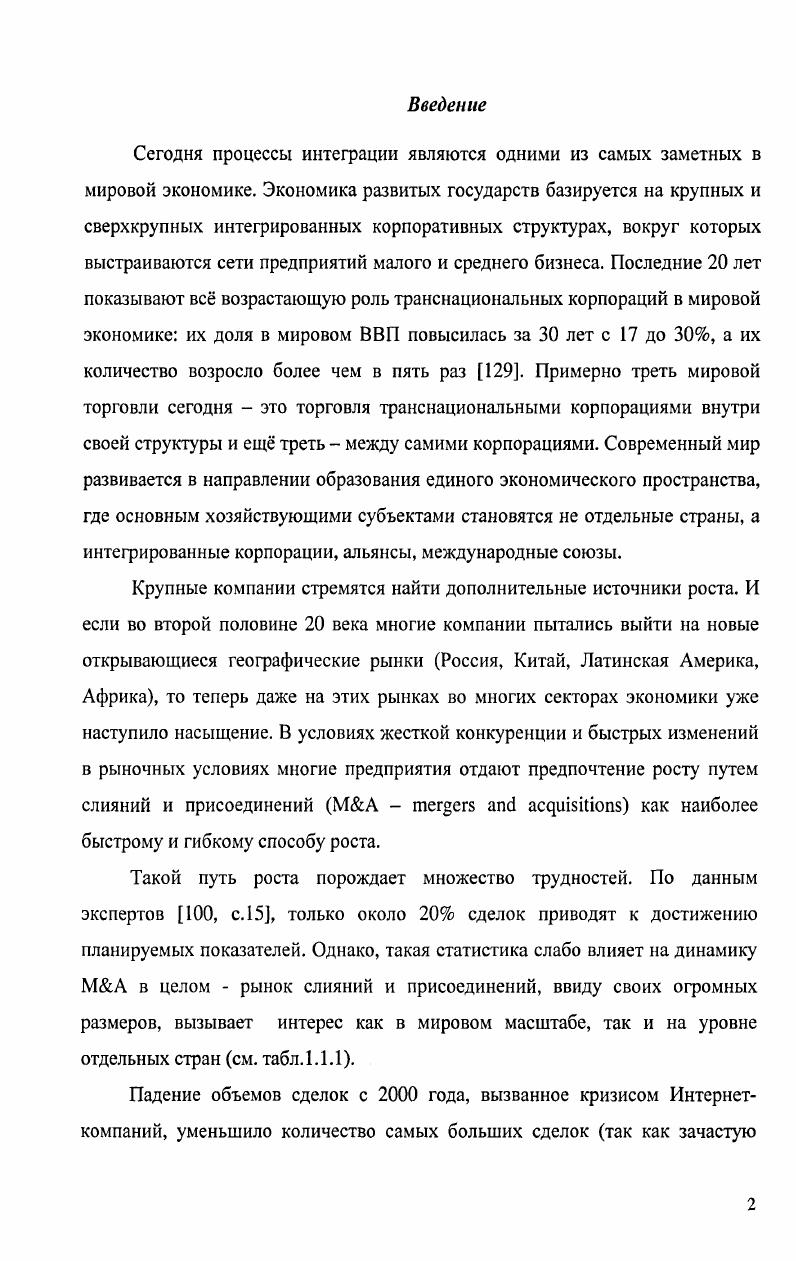 Введение

Сегодня процессы интеграции являются одними из самых заметных в мировой экономике. Экономика развитых государств базируется на крупных и сверхкрупных интегрированных корпоративных структурах, вокруг которых выстраиваются сети предприятий малого и среднего бизнеса. Последние 20 лет показывают всё возрастающую роль транснациональных корпораций в мировой экономике: их доля в мировом ВВП повысилась за 30 лет с 17 до 30%, а их количество возросло более чем в пять раз [129]. Примерно треть мировой торговли сегодня – это торговля транснациональными корпорациями внутри своей структуры и ещё треть – между самими корпорациями. Современный мир развивается в направлении образования единого экономического пространства, где основным хозяйствующими субъектами становятся не отдельные страны, а интегрированные корпорации, альянсы, международные союзы.

Крупные компании стремятся найти дополнительные источники роста. И если во второй половине 20 века многие компании пытались выйти на новые открывающиеся географические рынки (Россия, Китай, Латинская Америка, Африка), то теперь даже на этих рынках во многих секторах экономики уже наступило насыщение. В условиях жесткой конкуренции и быстрых изменений в рыночных условиях многие предприятия отдают предпочтение росту путем слияний и присоединений (M&A – mergers and acquisitions) как наиболее быстрому и гибкому способу роста.

Такой путь роста порождает множество трудностей. По данным экспертов [100, с.15], только около 20% сделок приводят к достижению планируемых показателей. Однако, такая статистика слабо влияет на динамику M&A в целом - рынок слияний и присоединений, ввиду своих огромных размеров, вызывает интерес как в мировом масштабе, так и на уровне отдельных стран (см. табл.1.1.1).

Падение объемов сделок с 2000 года, вызванное кризисом Интернет-компаний, уменьшило количество самых больших сделок (так как зачастую

2